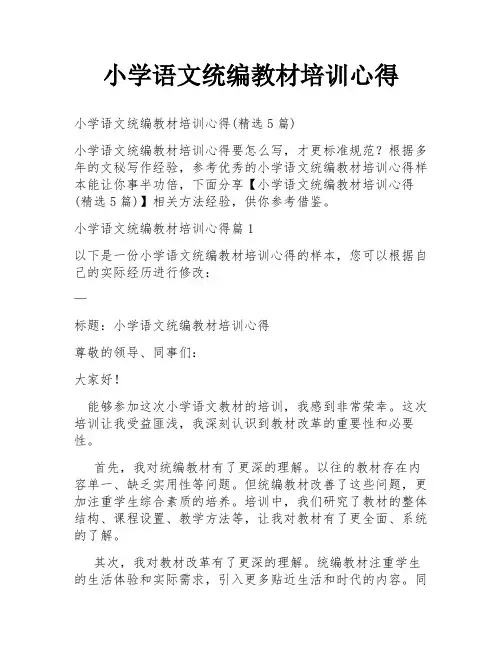 小学语文统编教材培训心得

小学语文统编教材培训心得(精选5篇)

小学语文统编教材培训心得要怎么写，才更标准规范？根据多年的文秘写作经验，参考优秀的小学语文统编教材培训心得样本能让你事半功倍，下面分享【小学语文统编教材培训心得(精选5篇)】相关方法经验，供你参考借鉴。

小学语文统编教材培训心得篇1

以下是一份小学语文统编教材培训心得的样本，您可以根据自己的实际经历进行修改：

—

标题：小学语文统编教材培训心得

尊敬的领导、同事们：

大家好！

能够参加这次小学语文教材的培训，我感到非常荣幸。这次培训让我受益匪浅，我深刻认识到教材改革的重要性和必要性。

首先，我对统编教材有了更深的理解。以往的教材存在内容单一、缺乏实用性等问题。但统编教材改善了这些问题，更加注重学生综合素质的培养。培训中，我们研究了教材的整体结构、课程设置、教学方法等，让我对教材有了更全面、系统的了解。

其次，我对教材改革有了更深的理解。统编教材注重学生的生活体验和实际需求，引入更多贴近生活和时代的内容。同